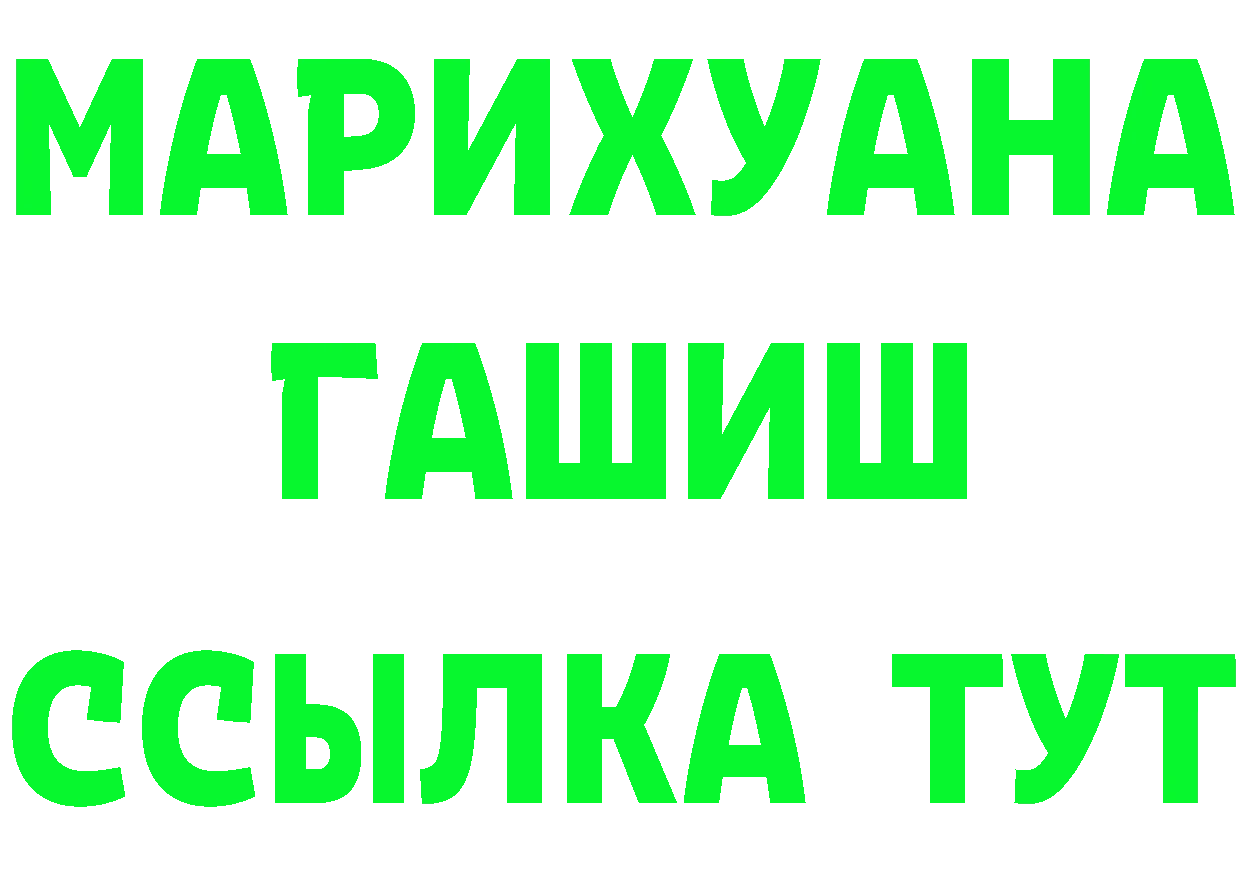 МАРИХУАНА
ГАШИШ
ССЫЛКА ТУТ